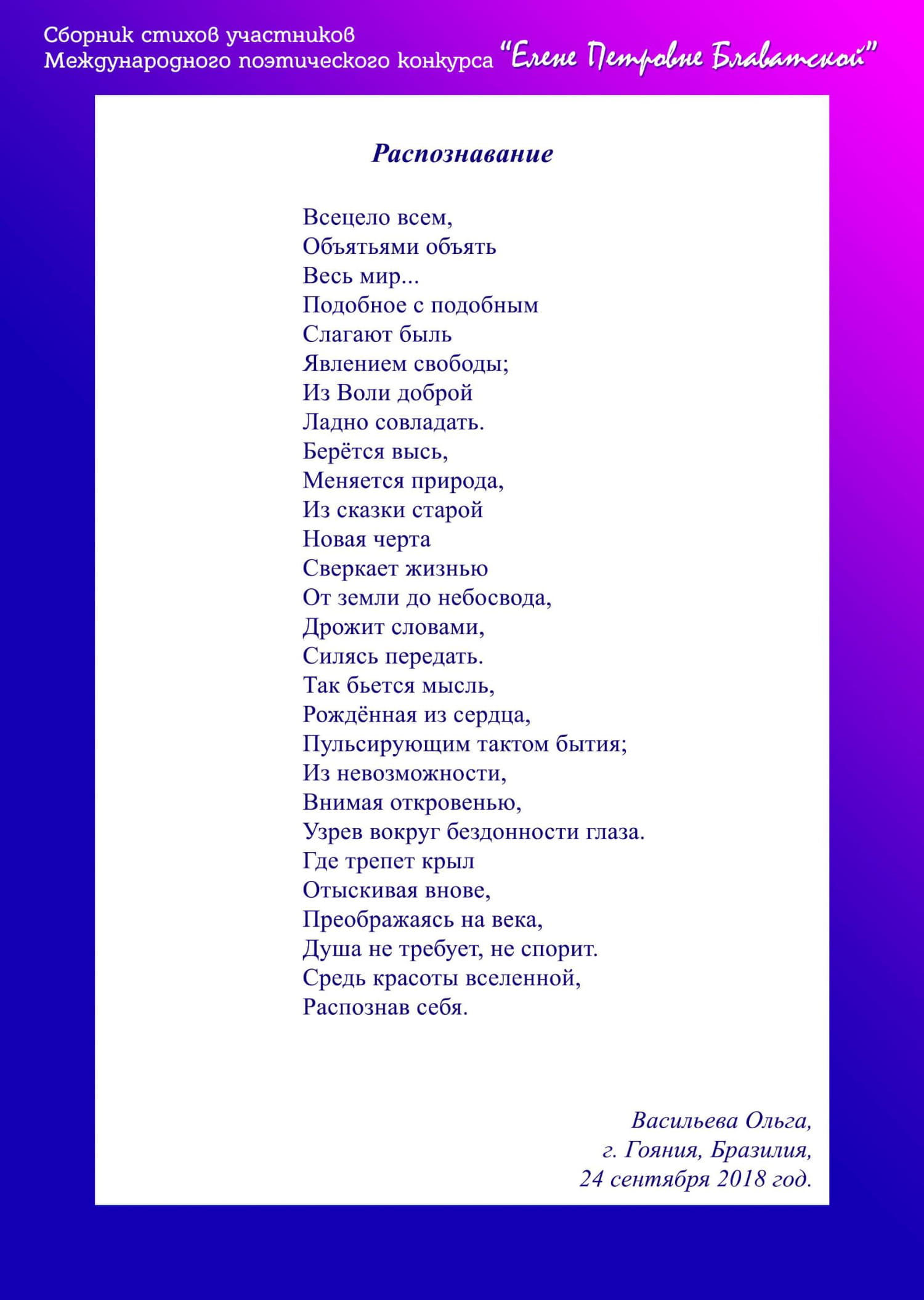 Сборник стихов участников
Международного поэтического конкурса "Елене Петровне Блаватской"

Распознавание

Всецело всем,
Объятьями объять
Весь мир...
Подобное с подобным
Слагают быль
Явлением свободы;
Из Воли доброй
Ладно совладать.
Берётся высь,
Меняется природа,
Из сказки старой
Новая черта
Сверкает жизнью
От земли до небосвода,
Дрожит словами,
Силясь передать.
Так бьется мысль,
Рождённая из сердца,
Пульсирующим тактом бытия;
Из невозможности,
Внимая откровенью,
Узрев вокруг бездонности глаза.
Где трепет крыл
Отыскивая внове,
Преображаясь на века,
Душа не требует, не спорит.
Средь красоты вселенной,
Распознав себя.

Васильева Ольга,
г. Гояния, Бразилия,
24 сентября 2018 год.